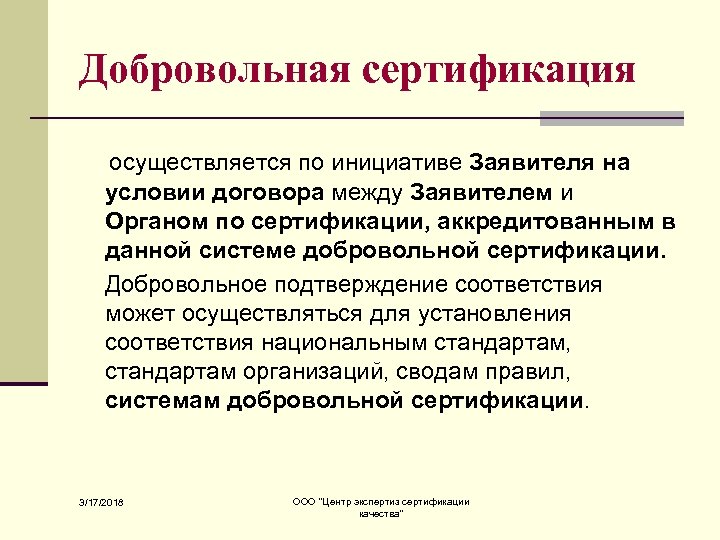 Добровольная сертификация

осуществляется по инициативе Заявителя на условии договора между Заявителем и Органом по сертификации, аккредитованным в данной системе добровольной сертификации.

Добровольное подтверждение соответствия может осуществляться для установления соответствия национальным стандартам, стандартам организаций, сводам правил, системам добровольной сертификации.

3/17/2018

ООО "Центр экспертиз сертификации качества"